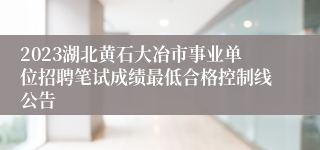 2023湖北黄石大冶市事业单位招聘笔试成绩最低合格控制线公告